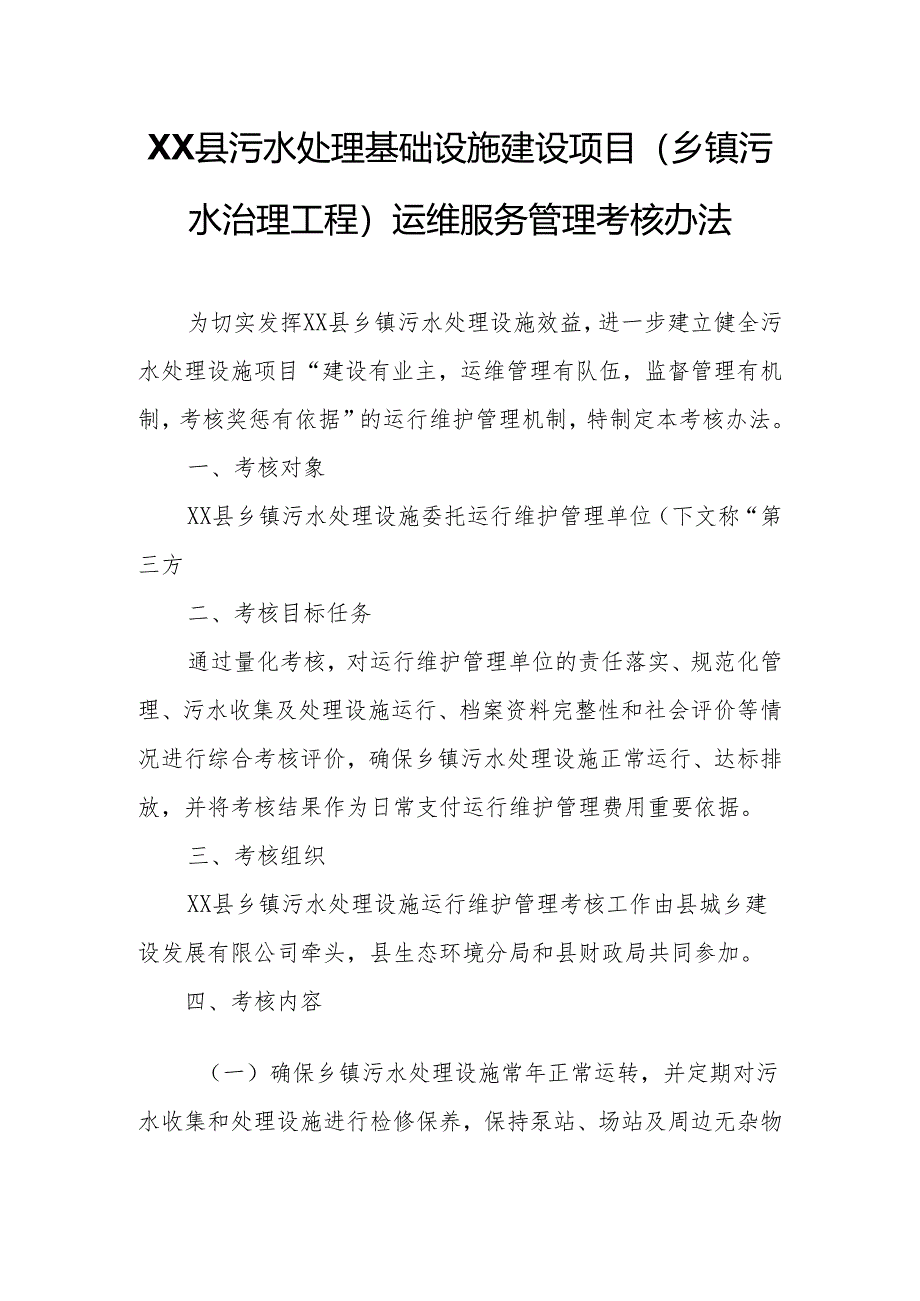 XX县污水处理基础设施建设项目（乡镇污水治理工程）运维服务管理考核办法

为切实发挥XX县乡镇污水处理设施效益，进一步建立健全污水处理设施项目“建设有业主，运维管理有队伍，监督管理有机制，考核奖惩有依据”的运行维护管理机制，特制定本考核办法。

一、考核对象

XX县乡镇污水处理设施委托运行维护管理单位（下文称“第三方

二、考核目标任务

通过量化考核，对运行维护管理单位的责任落实、规范化管理、污水收集及处理设施运行、档案资料完整性和社会评价等情况进行综合考核评价，确保乡镇污水处理设施正常运行、达标排放，并将考核结果作为日常支付运行维护管理费用重要依据。

三、考核组织

XX县乡镇污水处理设施运行维护管理考核工作由县城乡建设发展有限公司牵头，县生态环境分局和县财政局共同参加。

四、考核内容

（一）确保乡镇污水处理设施常年正常运转，并定期对污水收集和处理设施进行检修保养，保持泵站、场站及周边无杂物